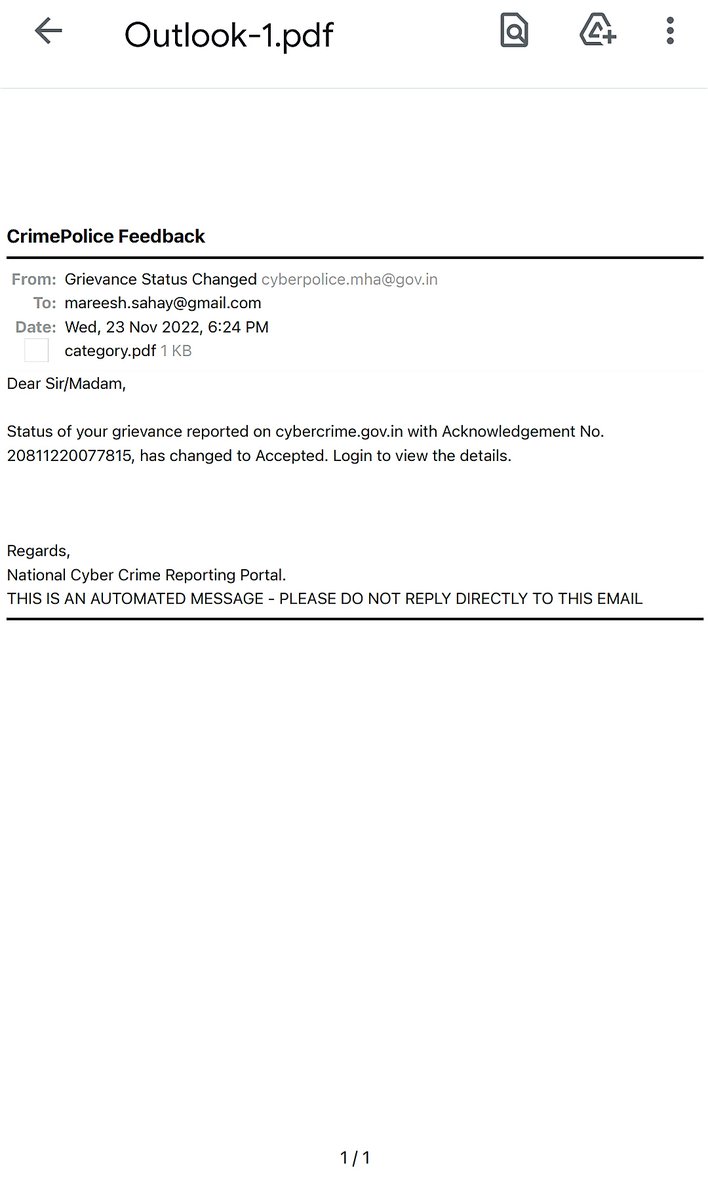 Outlook-1.pdf

CrimePolice Feedback

From: Grievance Status Changed cyberpolice.mha@gov.in
To: mareesh.sahay@gmail.com
Date: Wed, 23 Nov 2022, 6:24 PM
category.pdf 1 KB

Dear Sir/Madam,

Status of your grievance reported on cybercrime.gov.in with Acknowledgement No. 20811220077815, has changed to Accepted. Login to view the details.

Regards,
National Cyber Crime Reporting Portal.
THIS IS AN AUTOMATED MESSAGE - PLEASE DO NOT REPLY DIRECTLY TO THIS EMAIL

1 / 1